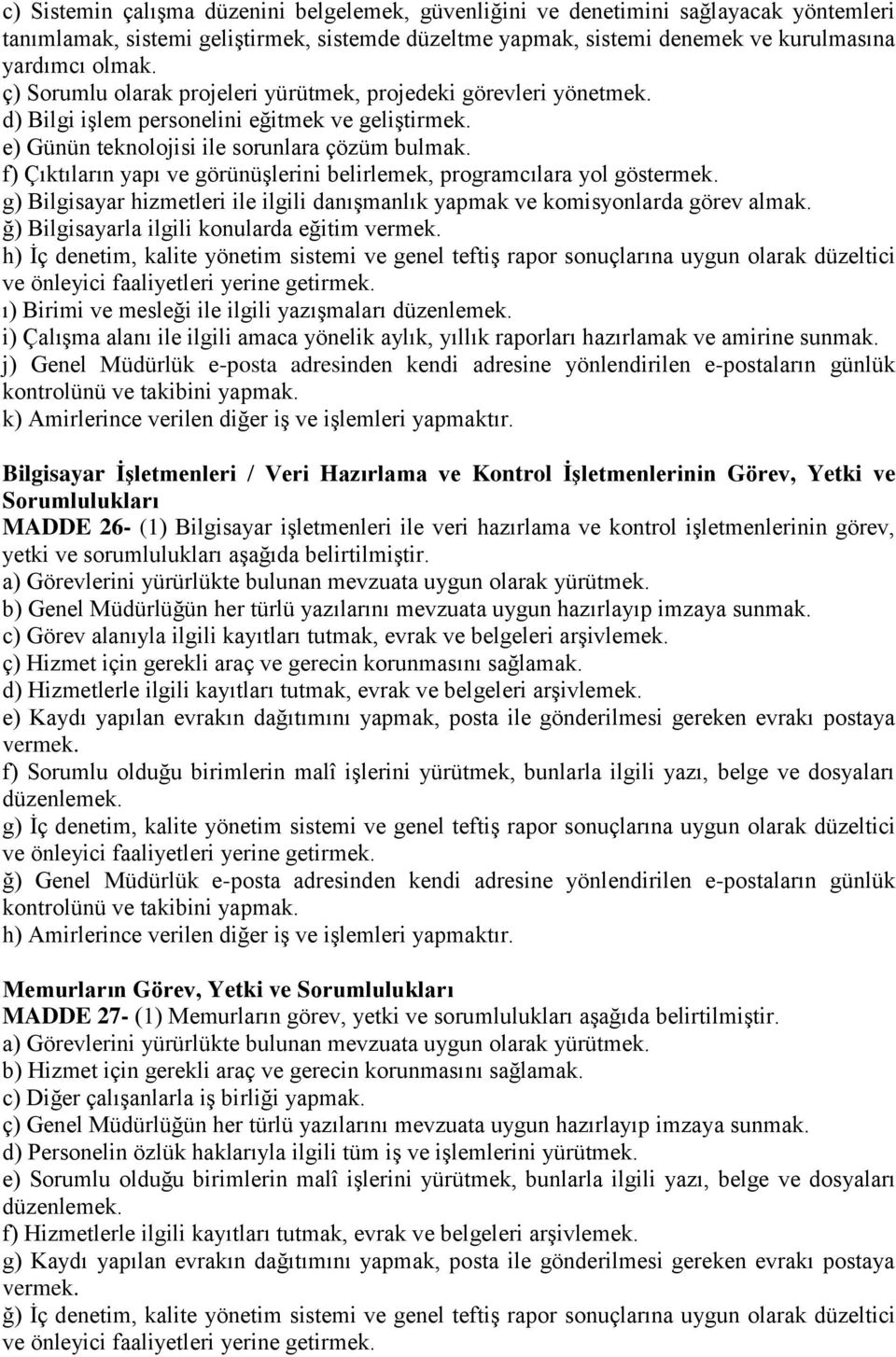 c) Sistemin çalışma düzenini belgelemek, güvenliğini ve denetimini sağlayacak yöntemleri tanımlamak, sistemi geliştirmek, sistemde düzeltme yapmak, sistemi denemek ve kurulmasına yardımcı olmak.
ç) Sorumlu olarak projeleri yürütmek, projedeki görevleri yönetmek.
d) Bilgi işlem personelini eğitmek ve geliştirmek.
e) Günün teknolojisi ile sorunlara çözüm bulmak.
f) Çıktıların yapı ve görünüşlerini belirlemek, programcılara yol göstermek.
g) Bilgisayar hizmetleri ile ilgili danışmanlık yapmak ve komisyonlarda görev almak.
ğ) Bilgisayarla ilgili konularda eğitim vermek.
h) İç denetim, kalite yönetim sistemi ve genel teftiş rapor sonuçlarına uygun olarak düzeltici ve önleyici faaliyetleri yerine getirmek.
ı) Birimi ve mesleği ile ilgili yazışmaları düzenlemek.
i) Çalışma alanı ile ilgili amaca yönelik aylık, yıllık raporları hazırlamak ve amirine sunmak.
j) Genel Müdürlük e-posta adresinden kendi adresine yönlendirilen e-postaların günlük kontrolünü ve takibini yapmak.
k) Amirlerince verilen diğer iş ve işlemleri yapmaktır.

Bilgisayar İşletmenleri / Veri Hazırlama ve Kontrol İşletmenlerinin Görev, Yetki ve Sorumlulukları
MADDE 26- (1) Bilgisayar işletmenleri ile veri hazırlama ve kontrol işletmenlerinin görev, yetki ve sorumlulukları aşağıda belirtilmiştir.
a) Görevlerini yürürlükte bulunan mevzuata uygun olarak yürütmek.
b) Genel Müdürlüğün her türlü yazılarını mevzuata uygun hazırlayıp imzaya sunmak.
c) Görev alanıyla ilgili kayıtları tutmak, evrak ve belgeleri arşivlemek.
ç) Hizmet için gerekli araç ve gerecin korunmasını sağlamak.
d) Hizmetlerle ilgili kayıtları tutmak, evrak ve belgeleri arşivlemek.
e) Kaydı yapılan evrakın dağıtımını yapmak, posta ile gönderilmesi gereken evrakı postaya vermek.
f) Sorumlu olduğu birimlerin malî işlerini yürütmek, bunlarla ilgili yazı, belge ve dosyaları düzenlemek.
g) İç denetim, kalite yönetim sistemi ve genel teftiş rapor sonuçlarına uygun olarak düzeltici ve önleyici faaliyetleri yerine getirmek.
ğ) Genel Müdürlük e-posta adresinden kendi adresine yönlendirilen e-postaların günlük kontrolünü ve takibini yapmak.
h) Amirlerince verilen diğer iş ve işlemleri yapmaktır.

Memurların Görev, Yetki ve Sorumlulukları
MADDE 27- (1) Memurların görev, yetki ve sorumlulukları aşağıda belirtilmiştir.
a) Görevlerini yürürlükte bulunan mevzuata uygun olarak yürütmek.
b) Hizmet için gerekli araç ve gerecin korunmasını sağlamak.
c) Diğer çalışanlarla iş birliği yapmak.
ç) Genel Müdürlüğün her türlü yazılarını mevzuata uygun hazırlayıp imzaya sunmak.
d) Personelin özlük haklarıyla ilgili tüm iş ve işlemlerini yürütmek.
e) Sorumlu olduğu birimlerin malî işlerini yürütmek, bunlarla ilgili yazı, belge ve dosyaları düzenlemek.
f) Hizmetlerle ilgili kayıtları tutmak, evrak ve belgeleri arşivlemek.
g) Kaydı yapılan evrakın dağıtımını yapmak, posta ile gönderilmesi gereken evrakı postaya vermek.
ğ) İç denetim, kalite yönetim sistemi ve genel teftiş rapor sonuçlarına uygun olarak düzeltici ve önleyici faaliyetleri yerine getirmek.